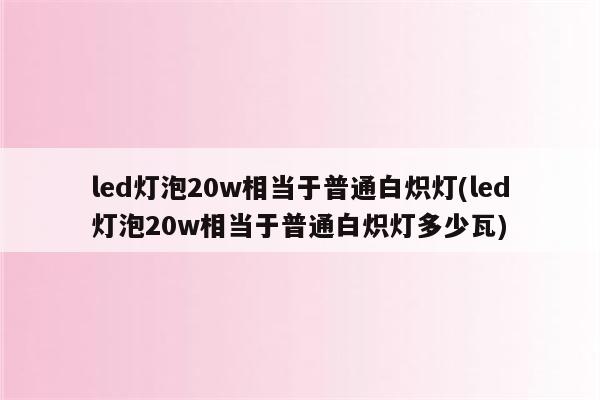 led灯泡20w相当于普通白炽灯(led灯泡20w相当于普通白炽灯多少瓦)